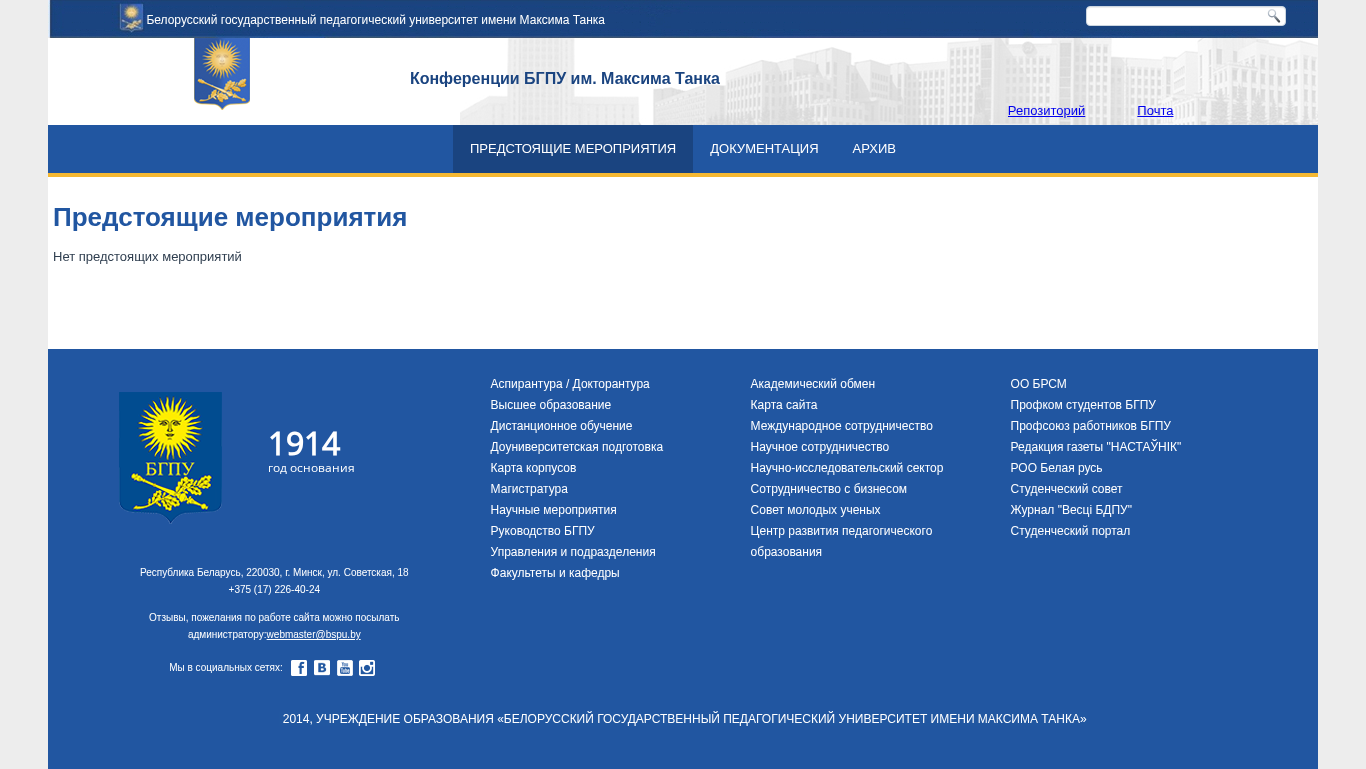 Белорусский государственный педагогический университет имени Максима Танка

Конференции БГПУ им. Максима Танка

Репозиторий Почта

ПРЕДСТОЯЩИЕ МЕРОПРИЯТИЯ ДОКУМЕНТАЦИЯ АРХИВ

Предстоящие мероприятия

Нет предстоящих мероприятий

БГПУ

1914
год основания

Республика Беларусь, 220030, г. Минск, ул. Советская, 18
+375 (17) 226-40-24

Отзывы, пожелания по работе сайта можно посылать администратору:webmaster@bspu.by

Мы в социальных сетях:

Аспирантура / Докторантура
Высшее образование
Дистанционное обучение
Доуниверситетская подготовка
Карта корпусов
Магистратура
Научные мероприятия
Руководство БГПУ
Управления и подразделения
Факультеты и кафедры

Академический обмен
Карта сайта
Международное сотрудничество
Научное сотрудничество
Научно-исследовательский сектор
Сотрудничество с бизнесом
Совет молодых ученых
Центр развития педагогического образования

ОО БРСМ
Профком студентов БГПУ
Профсоюз работников БГПУ
Редакция газеты "НАСТАЎНІК"
РОО Белая русь
Студенческий совет
Журнал "Весці БДПУ"
Студенческий портал

2014, УЧРЕЖДЕНИЕ ОБРАЗОВАНИЯ «БЕЛОРУССКИЙ ГОСУДАРСТВЕННЫЙ ПЕДАГОГИЧЕСКИЙ УНИВЕРСИТЕТ ИМЕНИ МАКСИМА ТАНКА»